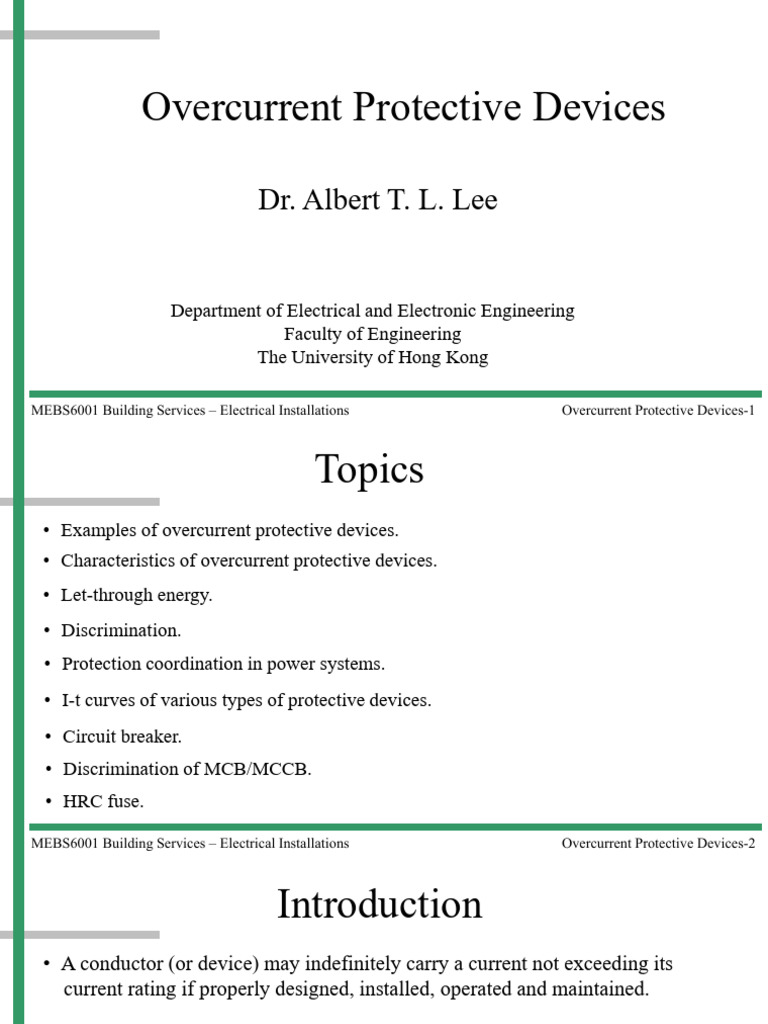 Overcurrent Protective Devices

Dr. Albert T. L. Lee

Department of Electrical and Electronic Engineering
Faculty of Engineering
The University of Hong Kong

MEBS6001 Building Services – Electrical Installations

Overcurrent Protective Devices-1

Topics

• Examples of overcurrent protective devices.
• Characteristics of overcurrent protective devices.
• Let-through energy.
• Discrimination.
• Protection coordination in power systems.
• I-t curves of various types of protective devices.
• Circuit breaker.
• Discrimination of MCB/MCCB.
• HRC fuse.

MEBS6001 Building Services – Electrical Installations

Overcurrent Protective Devices-2

Introduction

• A conductor (or device) may indefinitely carry a current not exceeding its current rating if properly designed, installed, operated and maintained.